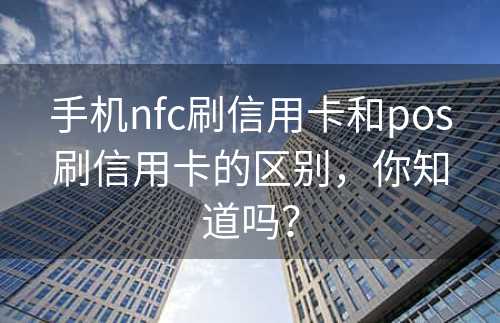 手机nfc刷信用卡和pos刷信用卡的区别，你知道吗？